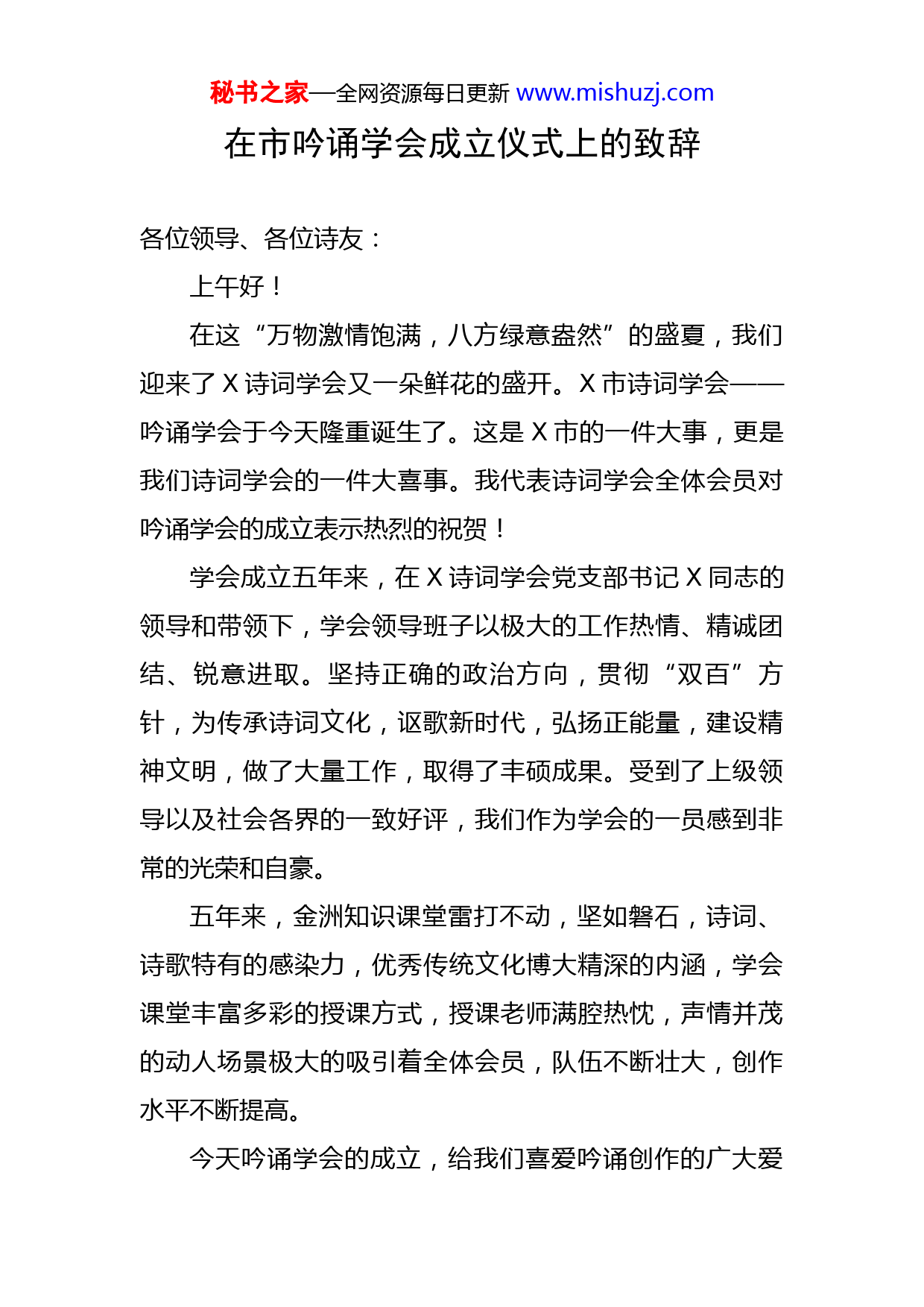 秘书之家—全网资源每日更新 www.mishuzj.com

在市吟诵学会成立仪式上的致辞

各位领导、各位诗友：

上午好！

在这“万物激情饱满，八方绿意盎然”的盛夏，我们迎来了 X 诗词学会又一朵鲜花的盛开。X 市诗词学会——吟诵学会于今天隆重诞生了。这是 X 市的一件大事，更是我们诗词学会的一件大喜事。我代表诗词学会全体会员对吟诵学会的成立表示热烈的祝贺！

学会成立五年来，在 X 诗词学会党支部书记 X 同志的领导和带领下，学会领导班子以极大的工作热情、精诚团结、锐意进取。坚持正确的政治方向，贯彻“双百”方针，为传承诗词文化，讴歌新时代，弘扬正能量，建设精神文明，做了大量工作，取得了丰硕成果。受到了上级领导以及社会各界的一致好评，我们作为学会的一员感到非常的光荣和自豪。

五年来，金洲知识课堂雷打不动，坚如磐石，诗词、诗歌特有的感染力，优秀传统文化博大精深的内涵，学会课堂丰富多彩的授课方式，授课老师满腔热忱，声情并茂的动人场景极大的吸引着全体会员，队伍不断壮大，创作水平不断提高。

今天吟诵学会的成立，给我们喜爱吟诵创作的广大爱